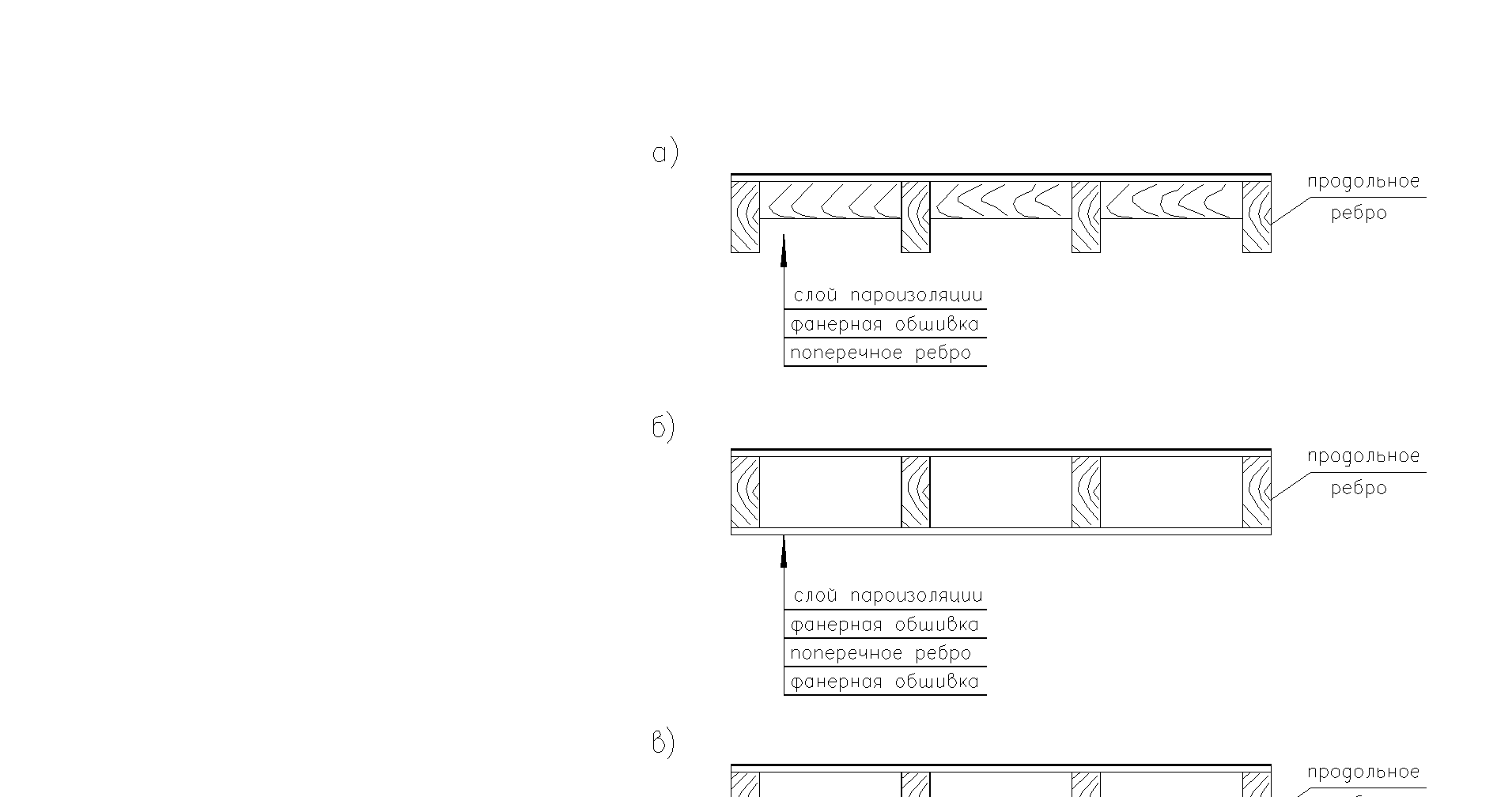 а)

продольное ребро

слой пароизоляции
фанерная обшивка
поперечное ребро

б)

продольное ребро

слой пароизоляции
фанерная обшивка
поперечное ребро
фанерная обшивка

в)

продольное